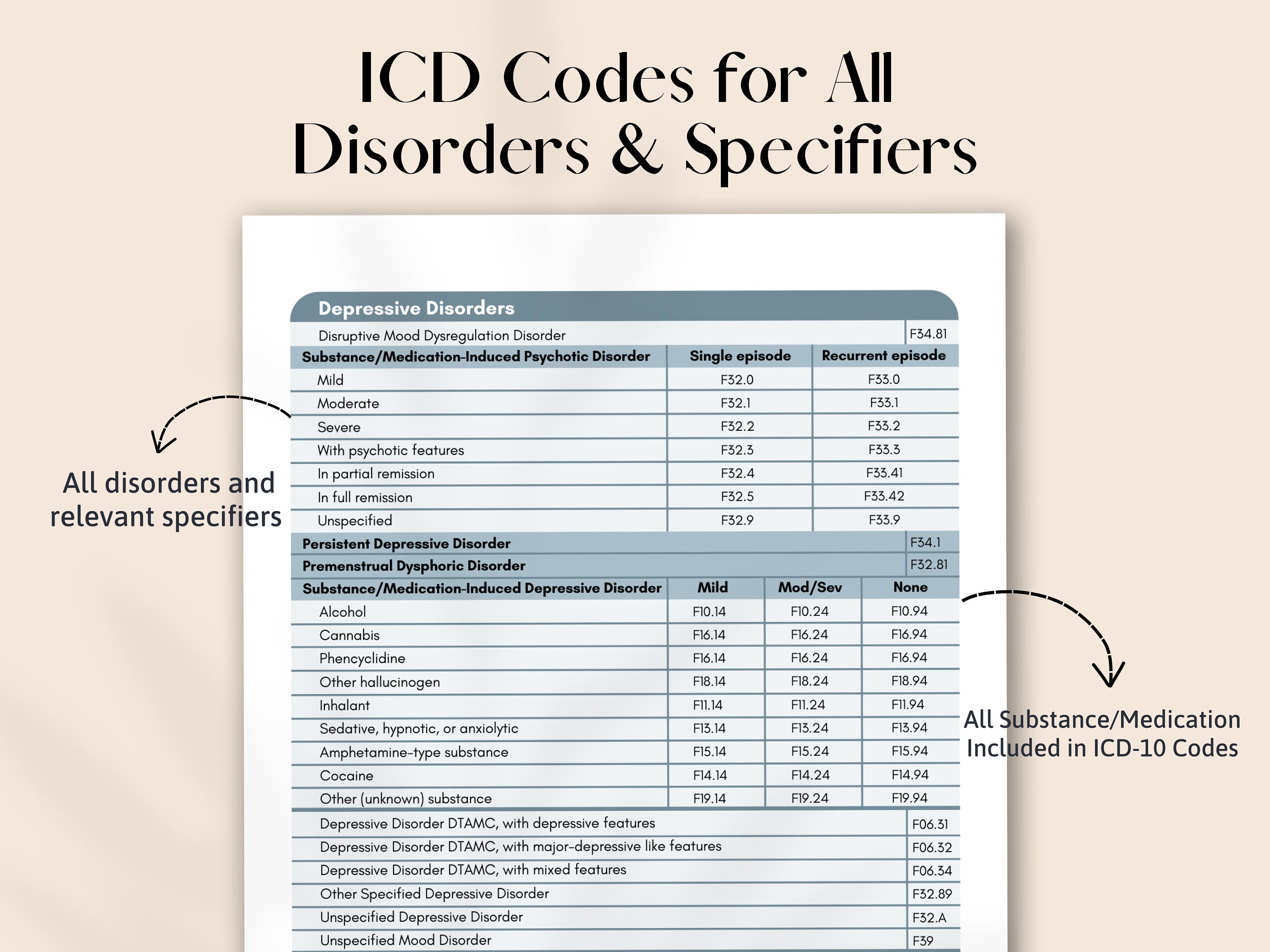 ICD Codes for All Disorders & Specifiers

All disorders and relevant specifiers

Depressive Disorders

| Disruptive Mood Dysregulation Disorder | F34.81 |
|---|---|

| Substance/Medication-Induced Psychotic Disorder | Single episode | Recurrent episode |
|---|---|---|
| Mild | F32.0 | F33.0 |
| Moderate | F32.1 | F33.1 |
| Severe | F32.2 | F33.2 |
| With psychotic features | F32.3 | F33.3 |
| In partial remission | F32.4 | F33.41 |
| In full remission | F32.5 | F33.42 |
| Unspecified | F32.9 | F33.9 |

| Persistent Depressive Disorder | F34.1 |
|---|---|
| Premenstrual Dysphoric Disorder | F32.81 |

| Substance/Medication-Induced Depressive Disorder | Mild | Mod/Sev | None |
|---|---|---|---|
| Alcohol | F10.14 | F10.24 | F10.94 |
| Cannabis | F16.14 | F16.24 | F16.94 |
| Phencyclidine | F16.14 | F16.24 | F16.94 |
| Other hallucinogen | F18.14 | F18.24 | F18.94 |
| Inhalant | F11.14 | F11.24 | F11.94 |
| Sedative, hypnotic, or anxiolytic | F13.14 | F13.24 | F13.94 |
| Amphetamine-type substance | F15.14 | F15.24 | F15.94 |
| Cocaine | F14.14 | F14.24 | F14.94 |
| Other (unknown) substance | F19.14 | F19.24 | F19.94 |

| Depressive Disorder DTAMC, with depressive features | F06.31 |
|---|---|
| Depressive Disorder DTAMC, with major-depressive like features | F06.32 |
| Depressive Disorder DTAMC, with mixed features | F06.34 |
| Other Specified Depressive Disorder | F32.89 |
| Unspecified Depressive Disorder | F32.A |
| Unspecified Mood Disorder | F39 |

All Substance/Medication Included in ICD-10 Codes